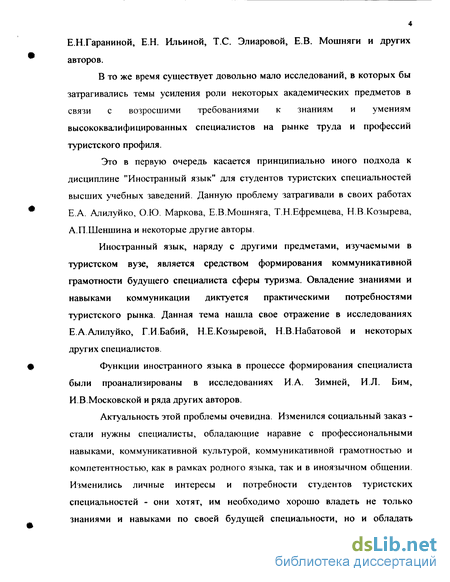 4

Е.Н.Гараниной, Е.Н. Ильиной, Т.С. Элиаровой, Е.В. Мошняги и других авторов.

В то же время существует довольно мало исследований, в которых бы затрагивались темы усиления роли некоторых академических предметов в связи с возросшими требованиями к знаниям и умениям высококвалифицированных специалистов на рынке труда и профессий туристского профиля.

Это в первую очередь касается принципиально иного подхода к дисциплине "Иностранный язык" для студентов туристских специальностей высших учебных заведений. Данную проблему затрагивали в своих работах Е.А. Алилуйко, О.Ю. Маркова, Е.В.Мошняга, Т.Н.Ефремцева, Н.В.Козырева, А.П.Шеншина и некоторые другие авторы.

Иностранный язык, наряду с другими предметами, изучаемыми в туристском вузе, является средством формирования коммуникативной грамотности будущего специалиста сферы туризма. Овладение знаниями и навыками коммуникации диктуется практическими потребностями туристского рынка. Данная тема нашла свое отражение в исследованиях Е.А.Алилуйко, Г.И.Бабий, Н.Е.Козыревой, Н.В.Набатовой и некоторых других специалистов.

Функции иностранного языка в процессе формирования специалиста были проанализированы в исследованиях И.А. Зимней, И.Л. Бим, И.В.Московской и ряда других авторов.

Актуальность этой проблемы очевидна. Изменился социальный заказ - стали нужны специалисты, обладающие наравне с профессиональными навыками, коммуникативной культурой, коммуникативной грамотностью и компетентностью, как в рамках родного языка, так и в иноязычном общении. Изменились личные интересы и потребности студентов туристских специальностей - они хотят, им необходимо хорошо владеть не только знаниями и навыками по своей будущей специальности, но и обладать

dsLib.net
библиотека диссертаций